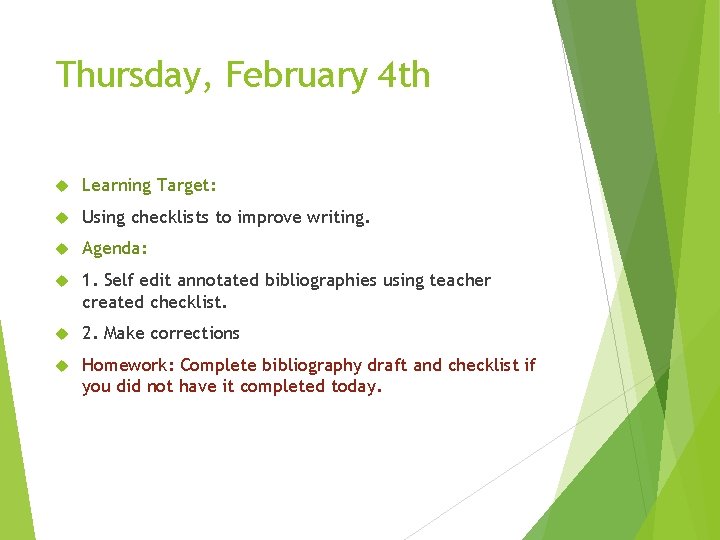 Thursday, February 4th

Learning Target:

Using checklists to improve writing.

Agenda:

1. Self edit annotated bibliographies using teacher created checklist.

2. Make corrections

Homework: Complete bibliography draft and checklist if you did not have it completed today.